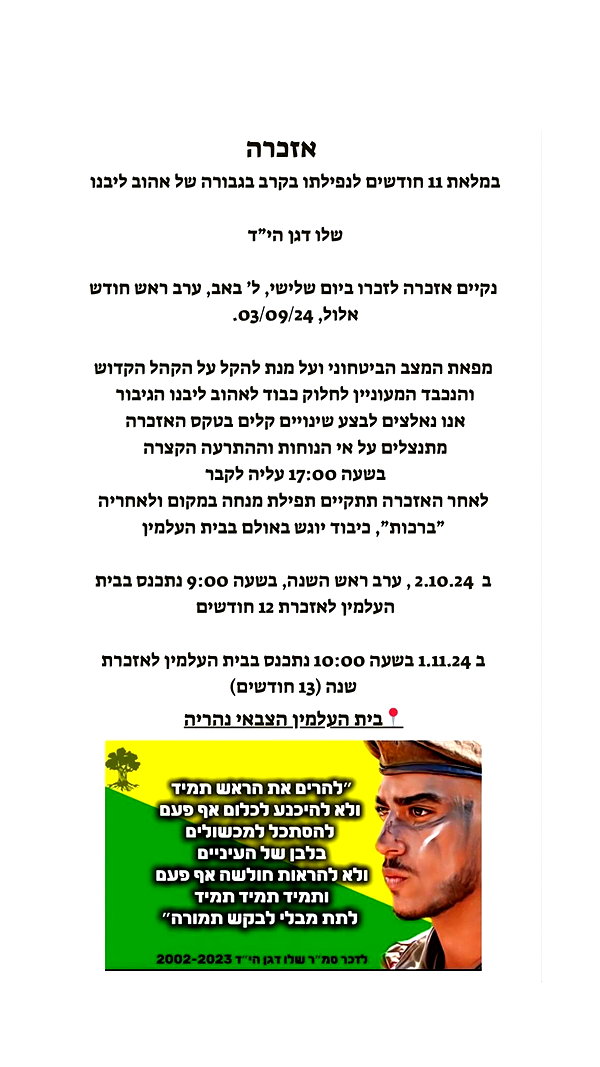 אזכרה
במלאת 11 חודשים לנפילתו בקרב בגבורה של אהוב ליבנו

שלו דגן הי"ד

נקיים אזכרה לזכרו ביום שלישי, ל' באב, ערב ראש חודש אלול, 03/09/24.

מפאת המצב הביטחוני ועל מנת להקל על הקהל הקדוש והנכבד המעוניין לחלוק כבוד לאהוב ליבנו הגיבור
אנו נאלצים לבצע שינויים קלים בטקס האזכרה
מתנצלים על אי הנוחות וההתרעה הקצרה
בשעה 17:00 עליה לקבר
לאחר האזכרה תתקיים תפילת מנחה במקום ולאחריה "ברכות", כיבוד יוגש באולם בבית העלמין

ב 2.10.24 , ערב ראש השנה, בשעה 9:00 נתכנס בבית העלמין לאזכרת 12 חודשים

ב 1.11.24 בשעה 10:00 נתכנס בבית העלמין לאזכרת שנה (13 חודשים)

בית העלמין הצבאי נהריה

"להרים את הראש תמיד
ולא להיכנע לכלום אף פעם
להסתכל למכשולים
בלבן של העיניים
ולא להראות חולשה אף פעם
ותמיד תמיד תמיד
לתת מבלי לבקש תמורה"

לזכר סמ"ר שלו דגן הי"ד 2002-2023